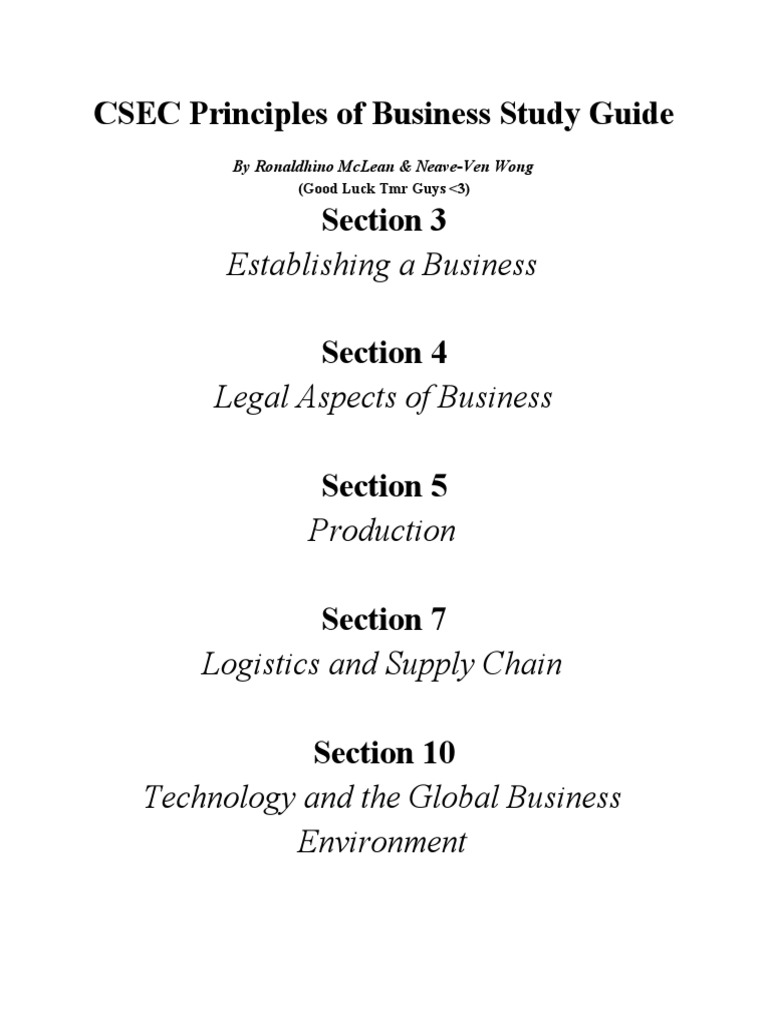 CSEC Principles of Business Study Guide

By Ronaldhino McLean & Neave-Ven Wong
(Good Luck Tmr Guys <3)

Section 3
Establishing a Business

Section 4
Legal Aspects of Business

Section 5
Production

Section 7
Logistics and Supply Chain

Section 10
Technology and the Global Business Environment